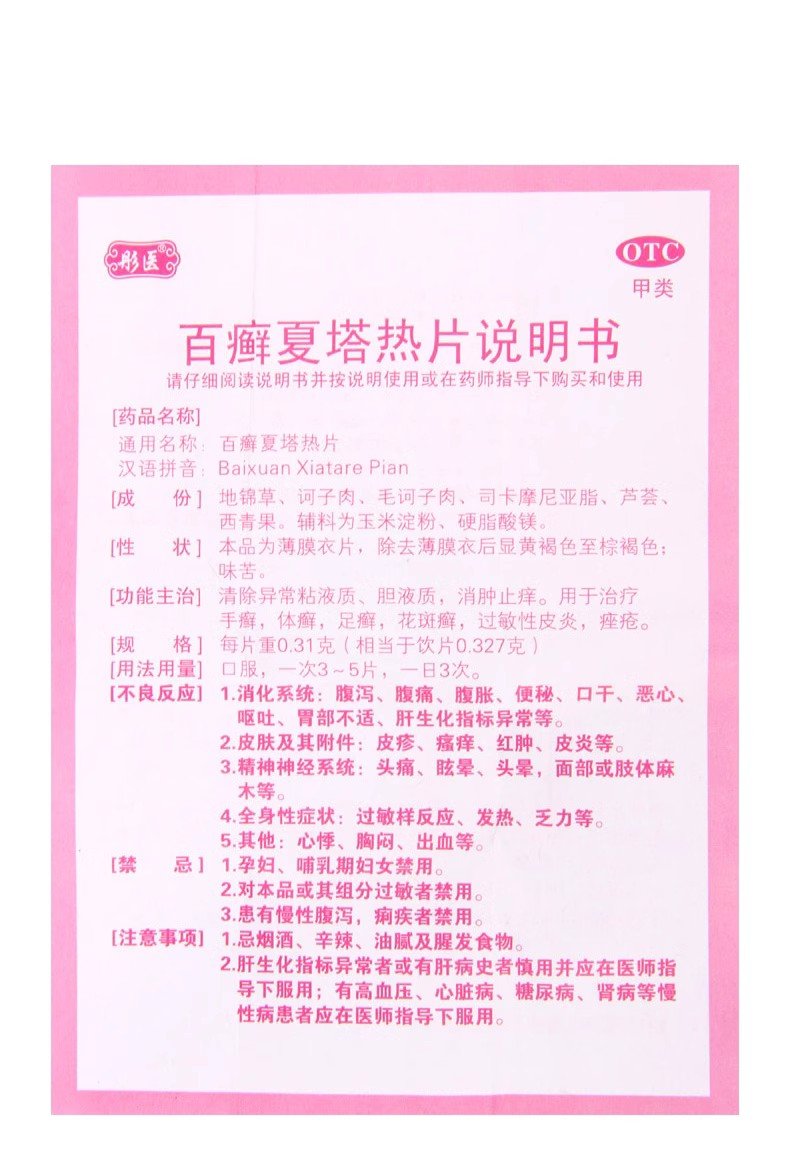 彤医

OTC
甲类

百癣夏塔热片说明书
请仔细阅读说明书并按说明使用或在药师指导下购买和使用

[药品名称]
通用名称：百癣夏塔热片
汉语拼音：Baixuan Xiatare Pian
[成　　份] 地锦草、诃子肉、毛诃子肉、司卡摩尼亚脂、芦荟、西青果。辅料为玉米淀粉、硬脂酸镁。
[性　　状] 本品为薄膜衣片，除去薄膜衣后显黄褐色至棕褐色；味苦。
[功能主治] 清除异常粘液质、胆液质，消肿止痒。用于治疗手癣，体癣，足癣，花斑癣，过敏性皮炎，痤疮。
[规　　格] 每片重0.31克（相当于饮片0.327克）
[用法用量] 口服，一次3～5片，一日3次。
[不良反应] 1.消化系统：腹泻、腹痛、腹胀、便秘、口干、恶心、呕吐、胃部不适、肝生化指标异常等。
2.皮肤及其附件：皮疹、瘙痒、红肿、皮炎等。
3.精神神经系统：头痛、眩晕、头晕，面部或肢体麻木等。
4.全身性症状：过敏样反应、发热、乏力等。
5.其他：心悸、胸闷、出血等。
[禁　　忌] 1.孕妇、哺乳期妇女禁用。
2.对本品或其组分过敏者禁用。
3.患有慢性腹泻，痢疾者禁用。
[注意事项] 1.忌烟酒、辛辣、油腻及腥发食物。
2.肝生化指标异常者或有肝病史者慎用并应在医师指导下服用；有高血压、心脏病、糖尿病、肾病等慢性病患者应在医师指导下服用。